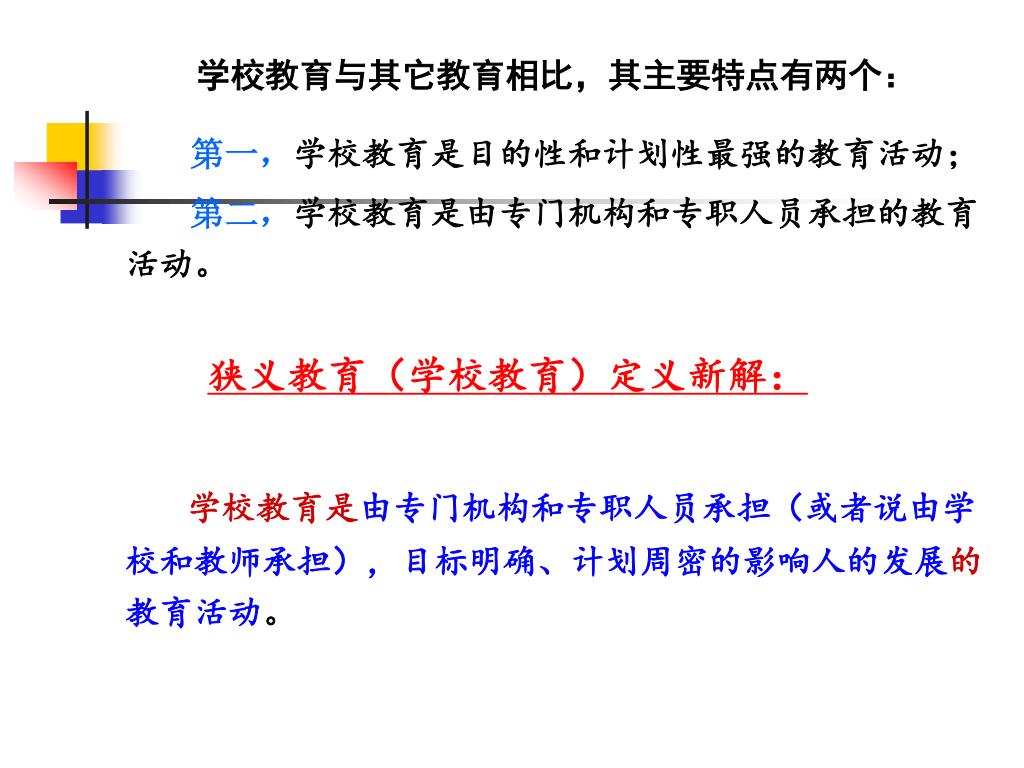 学校教育与其它教育相比，其主要特点有两个：

第一，学校教育是目的性和计划性最强的教育活动；

第二，学校教育是由专门机构和专职人员承担的教育活动。

狭义教育（学校教育）定义新解：

学校教育是由专门机构和专职人员承担（或者说由学校和教师承担），目标明确、计划周密的影响人的发展的教育活动。